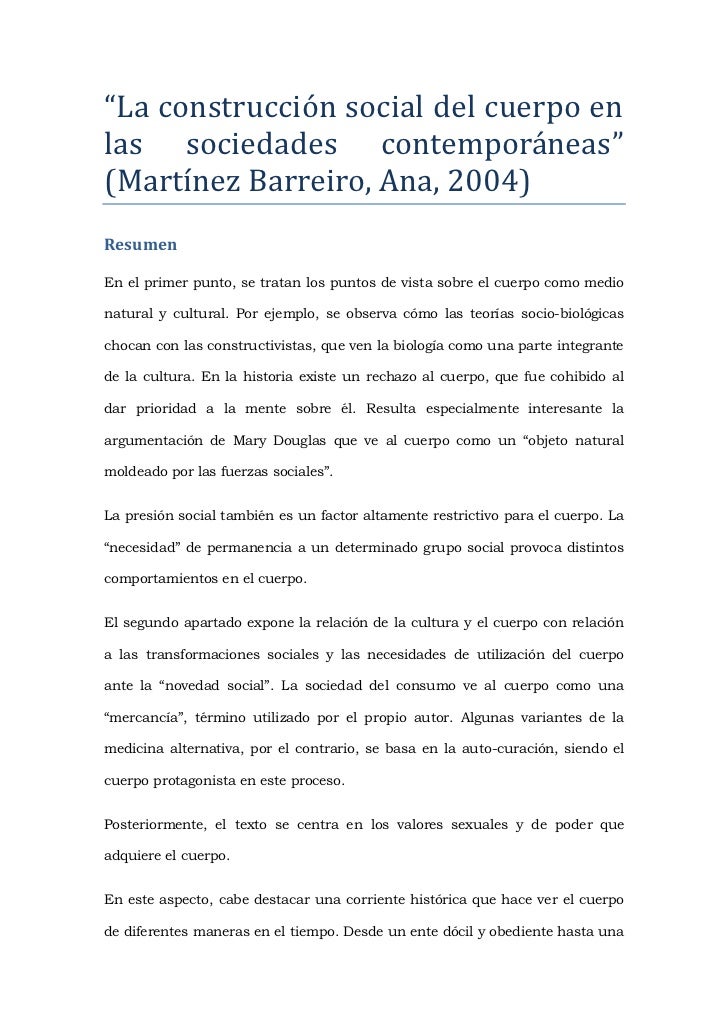 “La construcción social del cuerpo en las sociedades contemporáneas” (Martínez Barreiro, Ana, 2004)

Resumen

En el primer punto, se tratan los puntos de vista sobre el cuerpo como medio natural y cultural. Por ejemplo, se observa cómo las teorías socio-biológicas chocan con las constructivistas, que ven la biología como una parte integrante de la cultura. En la historia existe un rechazo al cuerpo, que fue cohibido al dar prioridad a la mente sobre él. Resulta especialmente interesante la argumentación de Mary Douglas que ve al cuerpo como un “objeto natural moldeado por las fuerzas sociales”.

La presión social también es un factor altamente restrictivo para el cuerpo. La “necesidad” de permanencia a un determinado grupo social provoca distintos comportamientos en el cuerpo.

El segundo apartado expone la relación de la cultura y el cuerpo con relación a las transformaciones sociales y las necesidades de utilización del cuerpo ante la “novedad social”. La sociedad del consumo ve al cuerpo como una “mercancía”, término utilizado por el propio autor. Algunas variantes de la medicina alternativa, por el contrario, se basa en la auto-curación, siendo el cuerpo protagonista en este proceso.

Posteriormente, el texto se centra en los valores sexuales y de poder que adquiere el cuerpo.

En este aspecto, cabe destacar una corriente histórica que hace ver el cuerpo de diferentes maneras en el tiempo. Desde un ente dócil y obediente hasta una